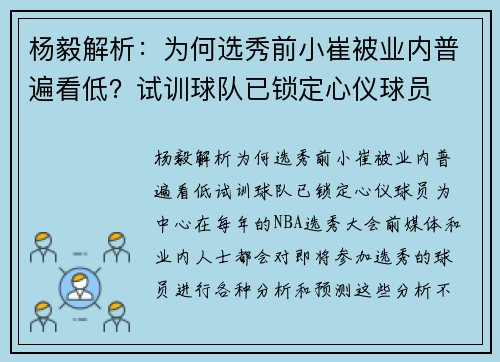 杨毅解析：为何选秀前小崔被业内普遍看低？试训球队已锁定心仪球员

杨毅解析为何选秀前小崔被业内普遍看低试训球队已锁定心仪球员为中心在每年的NBA选秀大会前媒体和业内人士都会对即将参加选秀的球员进行各种分析和预测这些分析不